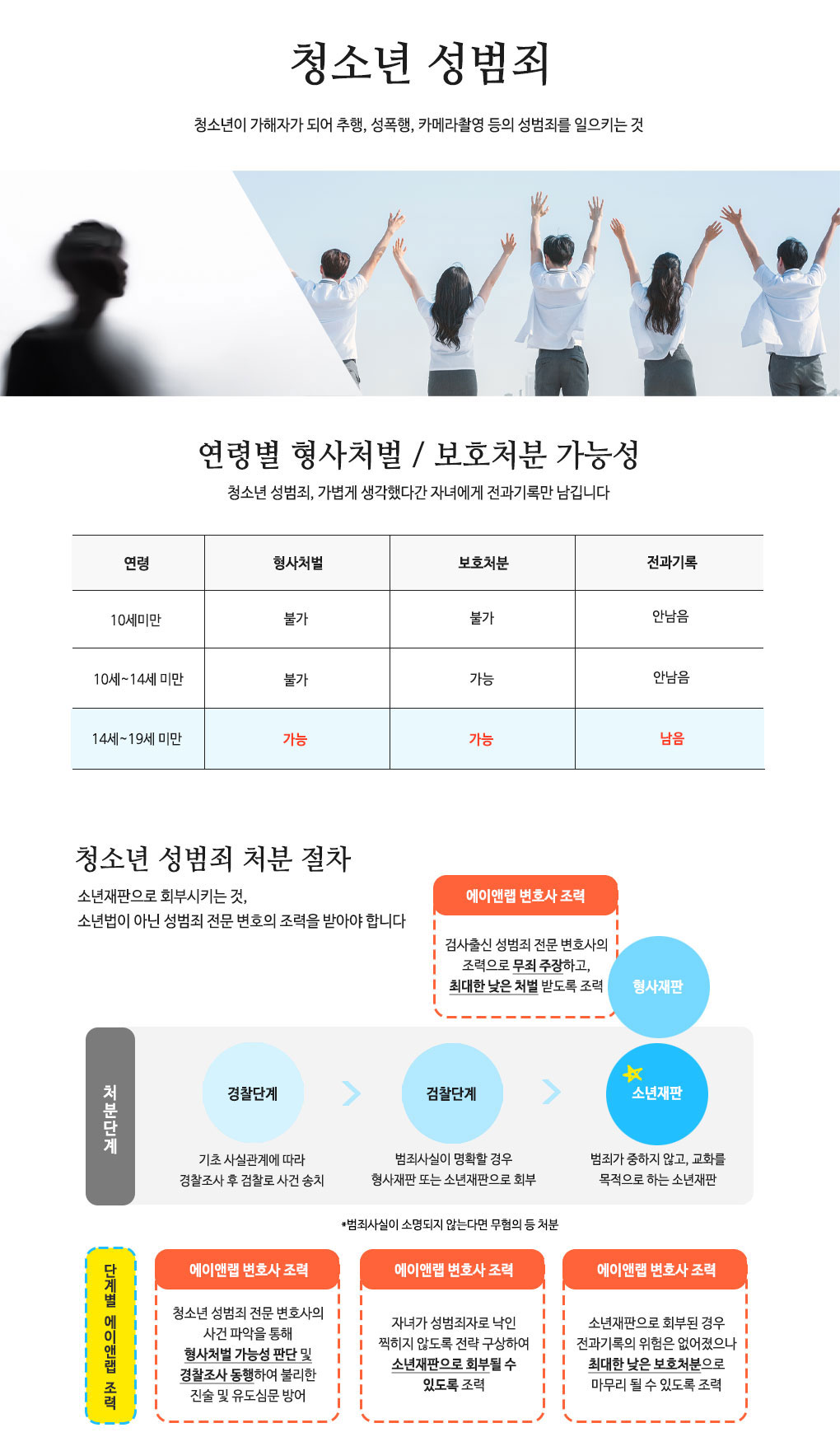 청소년 성범죄

청소년이 가해자가 되어 추행, 성폭행, 카메라촬영 등의 성범죄를 일으키는 것

연령별 형사처벌 / 보호처분 가능성

청소년 성범죄, 가볍게 생각했다간 자녀에게 전과기록만 남깁니다

| 연령 | 형사처벌 | 보호처분 | 전과기록 |
|---|---|---|---|
| 10세미만 | 불가 | 불가 | 안남음 |
| 10세~14세 미만 | 불가 | 가능 | 안남음 |
| 14세~19세 미만 | 가능 | 가능 | 남음 |

청소년 성범죄 처분 절차

소년재판으로 회부시키는 것,
소년법이 아닌 성범죄 전문 변호의 조력을 받아야 합니다

에이앤랩 변호사 조력

검사출신 성범죄 전문 변호사의 조력으로 무죄 주장하고, 최대한 낮은 처벌 받도록 조력

형사재판

처분단계

경찰단계

기초 사실관계에 따라 경찰조사 후 검찰로 사건 송치

검찰단계

범죄사실이 명확할 경우 형사재판 또는 소년재판으로 회부

소년재판

범죄가 중하지 않고, 교화를 목적으로 하는 소년재판

*범죄사실이 소명되지 않는다면 무혐의 등 처분

단계별 에이앤랩 조력

에이앤랩 변호사 조력

청소년 성범죄 전문 변호사의 사건 파악을 통해 형사처벌 가능성 판단 및 경찰조사 동행하여 불리한 진술 및 유도심문 방어

에이앤랩 변호사 조력

자녀가 성범죄자로 낙인 찍히지 않도록 전략 구상하여 소년재판으로 회부될 수 있도록 조력

에이앤랩 변호사 조력

소년재판으로 회부된 경우 전과기록의 위험은 없어졌으나 최대한 낮은 보호처분으로 마무리 될 수 있도록 조력